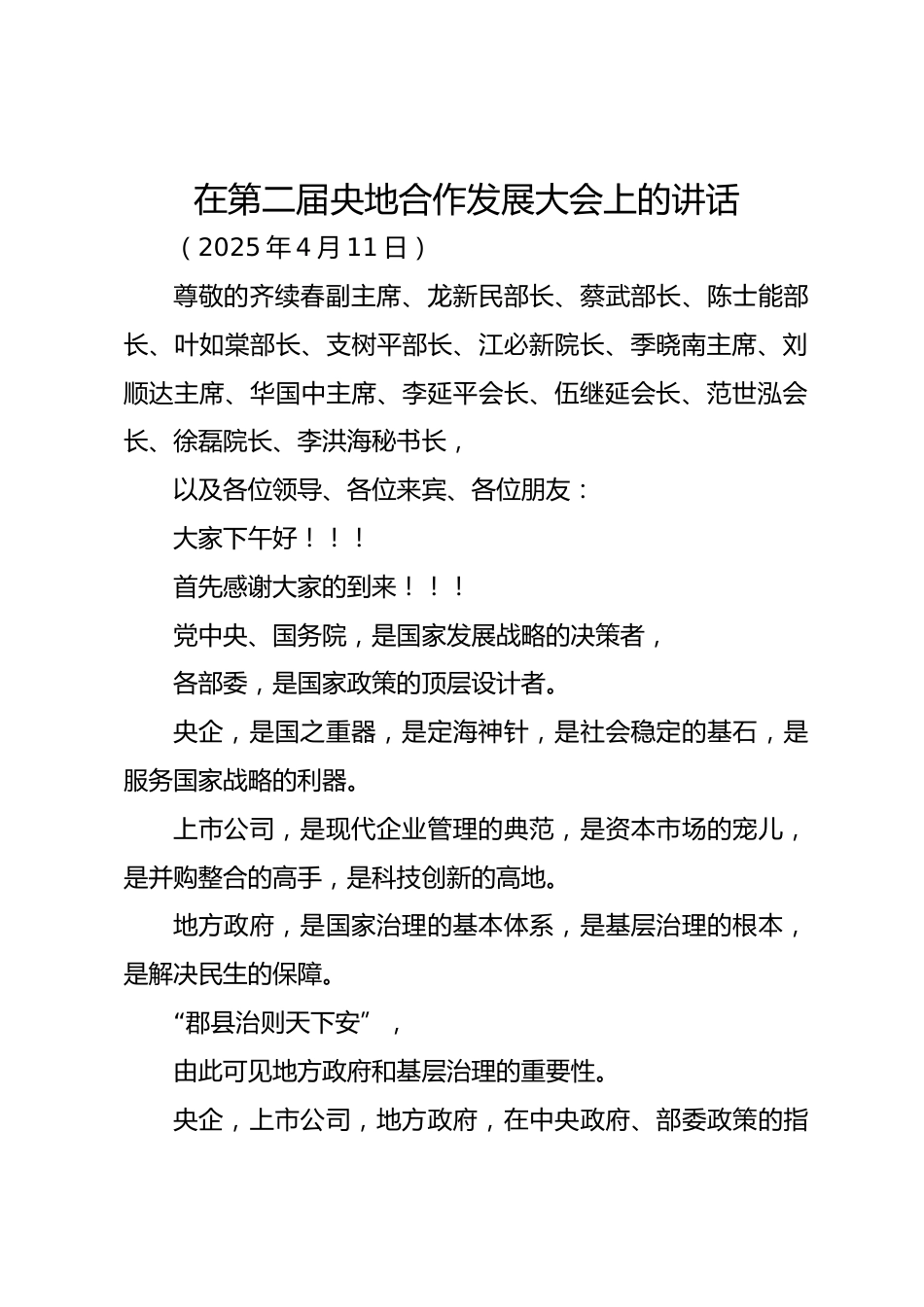 在第二届央地合作发展大会上的讲话

（2025年4月11日）

尊敬的齐续春副主席、龙新民部长、蔡武部长、陈士能部长、叶如棠部长、支树平部长、江必新院长、季晓南主席、刘顺达主席、华国中主席、李延平会长、伍继延会长、范世泓会长、徐磊院长、李洪海秘书长，

以及各位领导、各位来宾、各位朋友：

大家下午好！！！

首先感谢大家的到来！！！

党中央、国务院，是国家发展战略的决策者，

各部委，是国家政策的顶层设计者。

央企，是国之重器，是定海神针，是社会稳定的基石，是服务国家战略的利器。

上市公司，是现代企业管理的典范，是资本市场的宠儿，是并购整合的高手，是科技创新的高地。

地方政府，是国家治理的基本体系，是基层治理的根本，是解决民生的保障。

“郡县治则天下安”，

由此可见地方政府和基层治理的重要性。

央企，上市公司，地方政府，在中央政府、部委政策的指